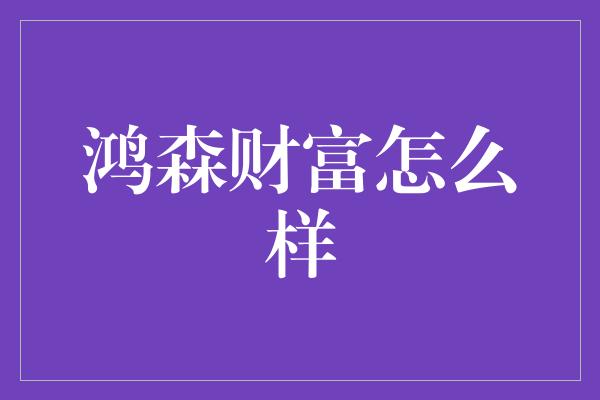 鸿森财富怎么样